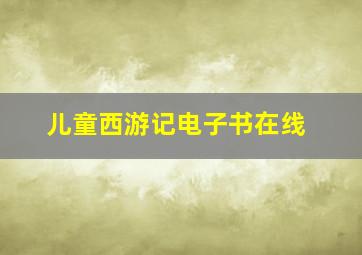 儿童西游记电子书在线